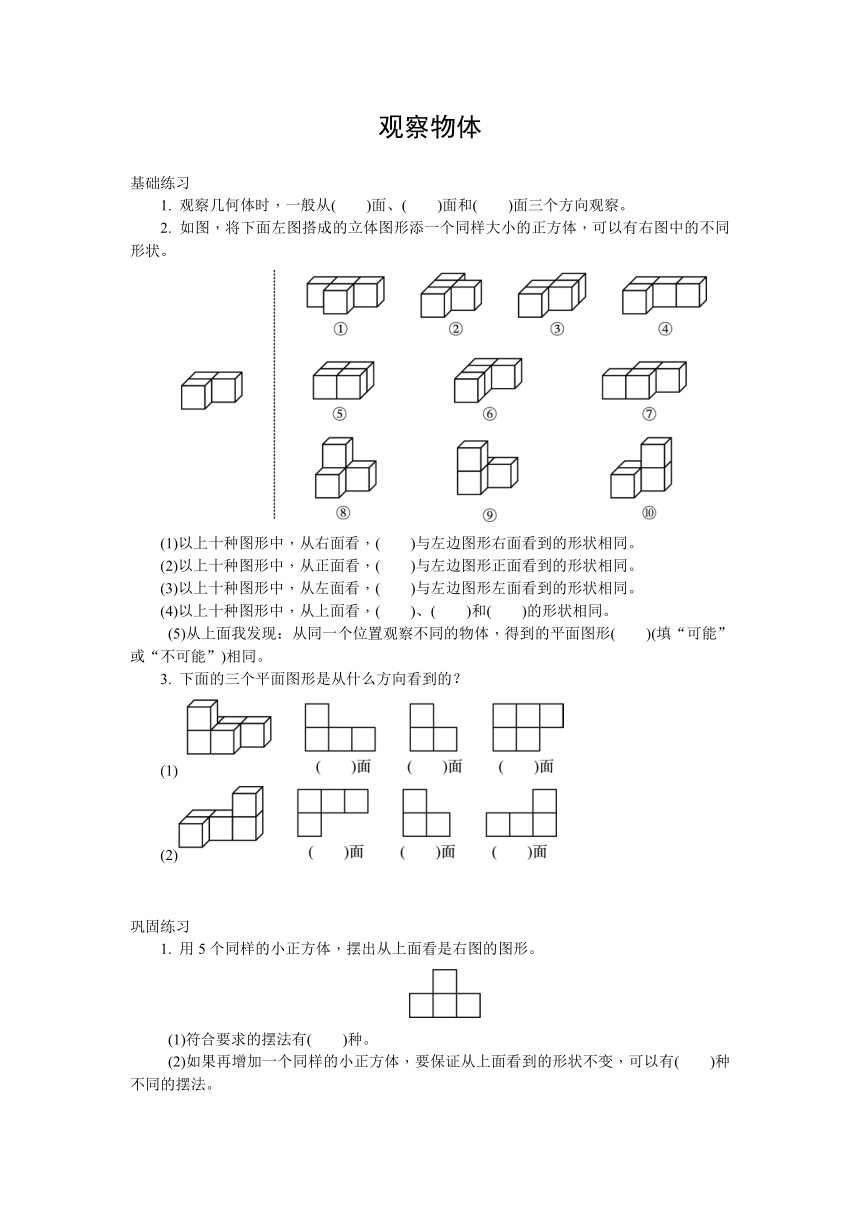 观察物体

基础练习

1. 观察几何体时，一般从(　　)面、(　　)面和(　　)面三个方向观察。

2. 如图，将下面左图搭成的立体图形添一个同样大小的正方体，可以有右图中的不同形状。

① ② ③ ④

⑤ ⑥ ⑦

⑧ ⑨ ⑩

(1)以上十种图形中，从右面看，(　　)与左边图形右面看到的形状相同。

(2)以上十种图形中，从正面看，(　　)与左边图形正面看到的形状相同。

(3)以上十种图形中，从左面看，(　　)与左边图形左面看到的形状相同。

(4)以上十种图形中，从上面看，(　　)、(　　)和(　　)的形状相同。

(5)从上面我发现：从同一个位置观察不同的物体，得到的平面图形(　　)(填“可能”或“不可能”)相同。

3. 下面的三个平面图形是从什么方向看到的？

(1) (　　)面 (　　)面 (　　)面

(2) (　　)面 (　　)面 (　　)面

巩固练习

1. 用 5 个同样的小正方体，摆出从上面看是右图的图形。

(1)符合要求的摆法有(　　)种。

(2)如果再增加一个同样的小正方体，要保证从上面看到的形状不变，可以有(　　)种不同的摆法。